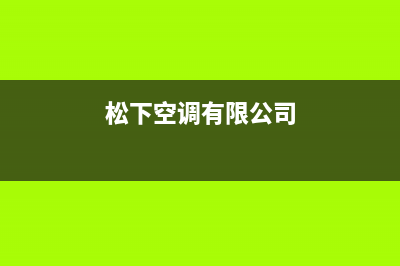 松下空调有限公司